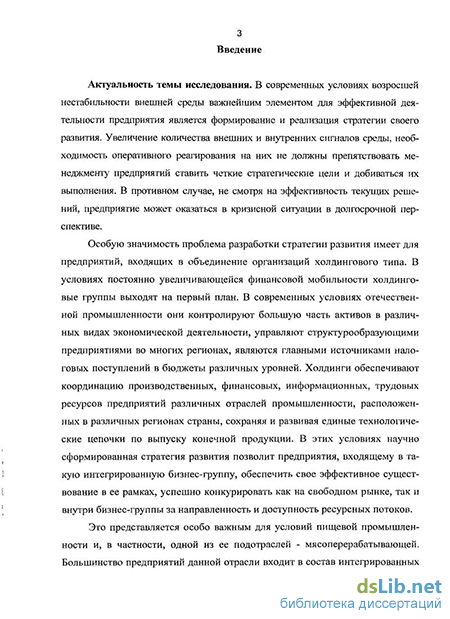 3

Введение

Актуальность темы исследования. В современных условиях возросшей нестабильности внешней среды важнейшим элементом для эффективной деятельности предприятия является формирование и реализация стратегии своего развития. Увеличение количества внешних и внутренних сигналов среды, необходимость оперативного реагирования на них не должны препятствовать менеджменту предприятий ставить четкие стратегические цели и добиваться их выполнения. В противном случае, не смотря на эффективность текущих решений, предприятие может оказаться в кризисной ситуации в долгосрочной перспективе.

Особую значимость проблема разработки стратегии развития имеет для предприятий, входящих в объединение организаций холдингового типа. В условиях постоянно увеличивающейся финансовой мобильности холдинговые группы выходят на первый план. В современных условиях отечественной промышленности они контролируют большую часть активов в различных видах экономической деятельности, управляют структурообразующими предприятиями во многих регионах, являются главными источниками налоговых поступлений в бюджеты различных уровней. Холдинги обеспечивают координацию производственных, финансовых, информационных, трудовых ресурсов предприятий различных отраслей промышленности, расположенных в различных регионах страны, сохраняя и развивая единые технологические цепочки по выпуску конечной продукции. В этих условиях научно сформированная стратегия развития позволит предприятия, входящему в такую интегрированную бизнес-группу, обеспечить свое эффективное существование в ее рамках, успешно конкурировать как на свободном рынке, так и внутри бизнес-группы за направленность и доступность ресурсных потоков.

Это представляется особо важным для условий пищевой промышленности и, в частности, одной из ее подотраслей - мясоперерабатывающей. Большинство предприятий данной отрасли входит в состав интегрированных

dsLib.net
библиотека диссертаций